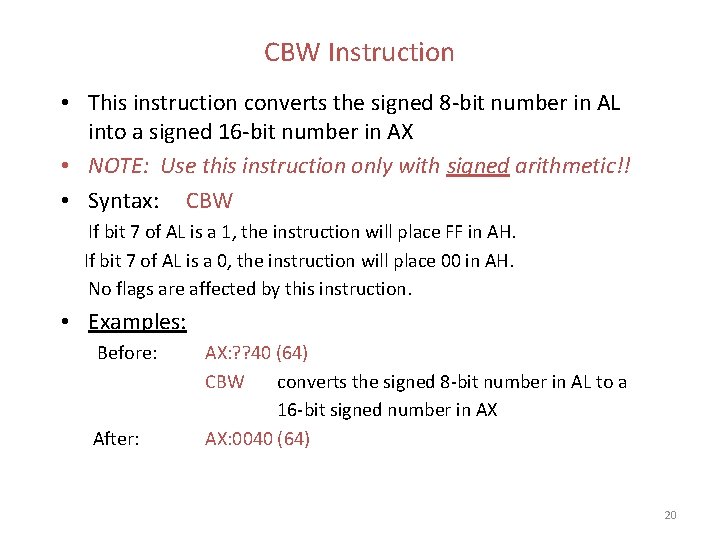 CBW Instruction

• This instruction converts the signed 8-bit number in AL into a signed 16-bit number in AX

• NOTE: Use this instruction only with signed arithmetic!!

• Syntax: CBW

If bit 7 of AL is a 1, the instruction will place FF in AH.

If bit 7 of AL is a 0, the instruction will place 00 in AH.

No flags are affected by this instruction.

• Examples:

Before: AX:??40 (64)

CBW converts the signed 8-bit number in AL to a 16-bit signed number in AX

After: AX:0040 (64)

20